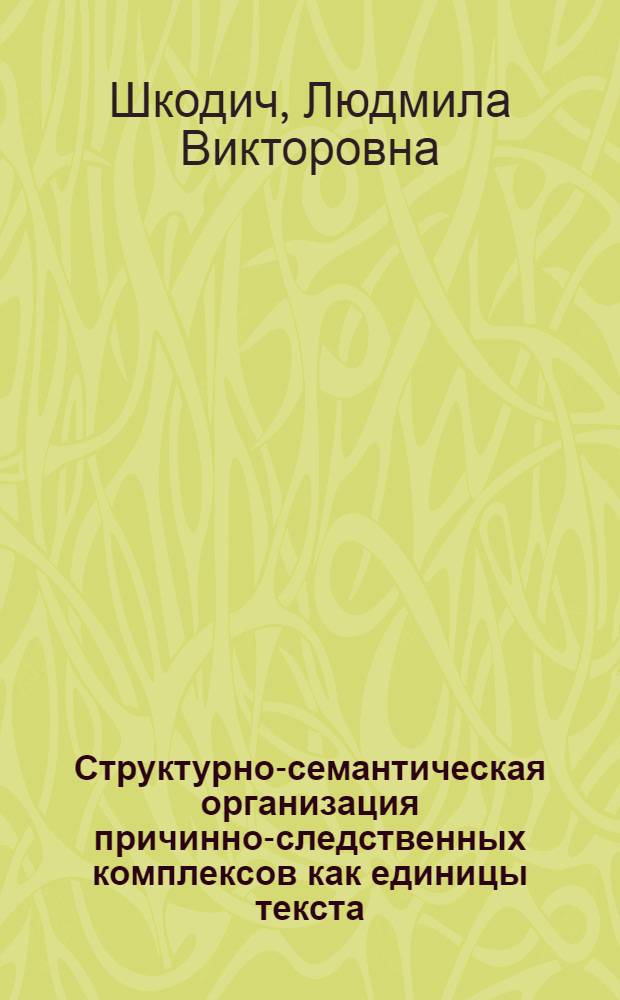 Шкодич, Людмила Викторовна

Структурно-семантическая организация причинно-следственных комплексов как единицы текста